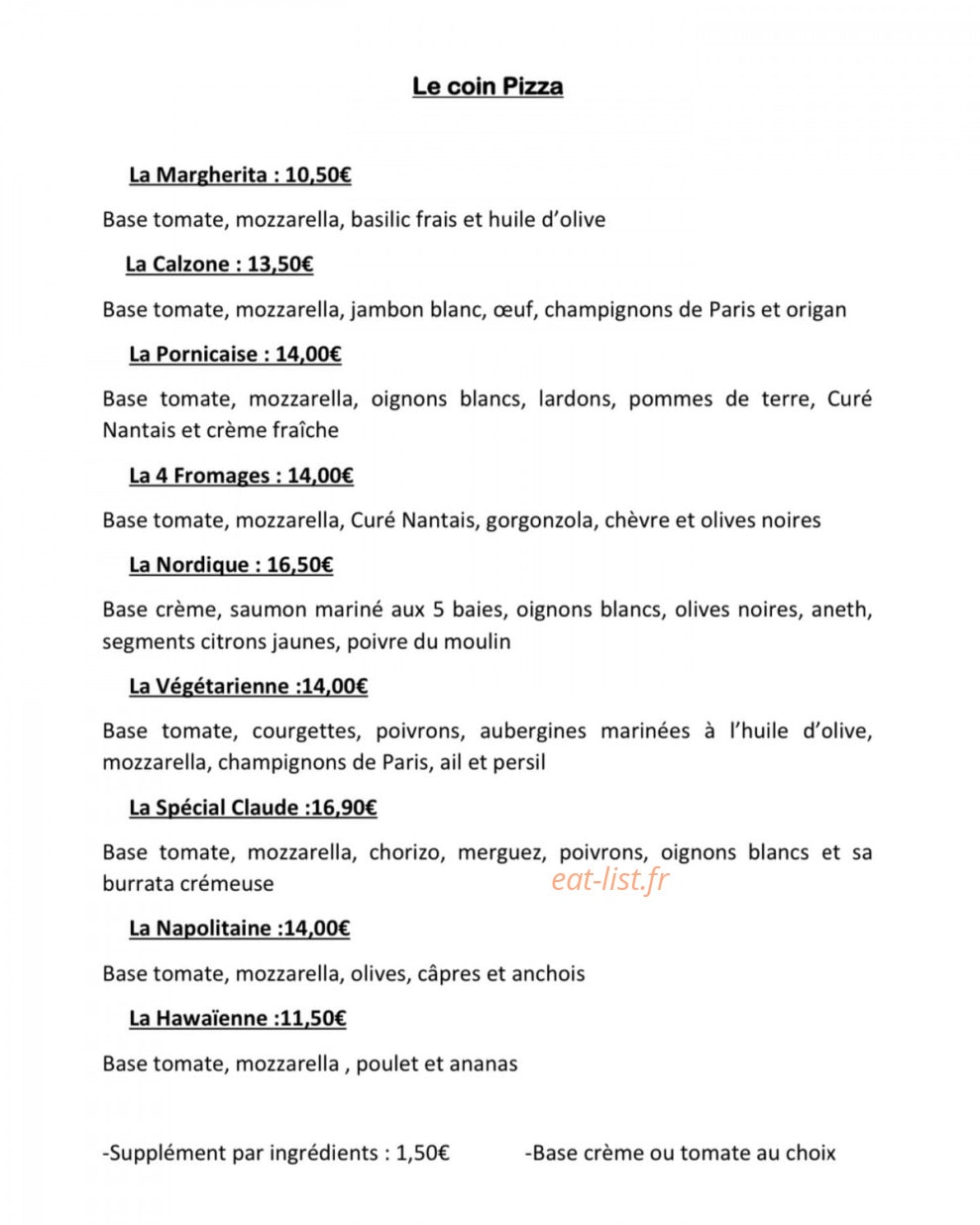 Le coin Pizza

La Margherita : 10,50€

Base tomate, mozzarella, basilic frais et huile d'olive

La Calzone : 13,50€

Base tomate, mozzarella, jambon blanc, œuf, champignons de Paris et origan

La Pornicaise : 14,00€

Base tomate, mozzarella, oignons blancs, lardons, pommes de terre, Curé Nantais et crème fraîche

La 4 Fromages : 14,00€

Base tomate, mozzarella, Curé Nantais, gorgonzola, chèvre et olives noires

La Nordique : 16,50€

Base crème, saumon mariné aux 5 baies, oignons blancs, olives noires, aneth, segments citrons jaunes, poivre du moulin

La Végétarienne :14,00€

Base tomate, courgettes, poivrons, aubergines marinées à l'huile d'olive, mozzarella, champignons de Paris, ail et persil

La Spécial Claude :16,90€

Base tomate, mozzarella, chorizo, merguez, poivrons, oignons blancs et sa burrata crémeuse

La Napolitaine :14,00€

Base tomate, mozzarella, olives, câpres et anchois

La Hawaïenne :11,50€

Base tomate, mozzarella , poulet et ananas

-Supplément par ingrédients : 1,50€ -Base crème ou tomate au choix

eat-list.fr